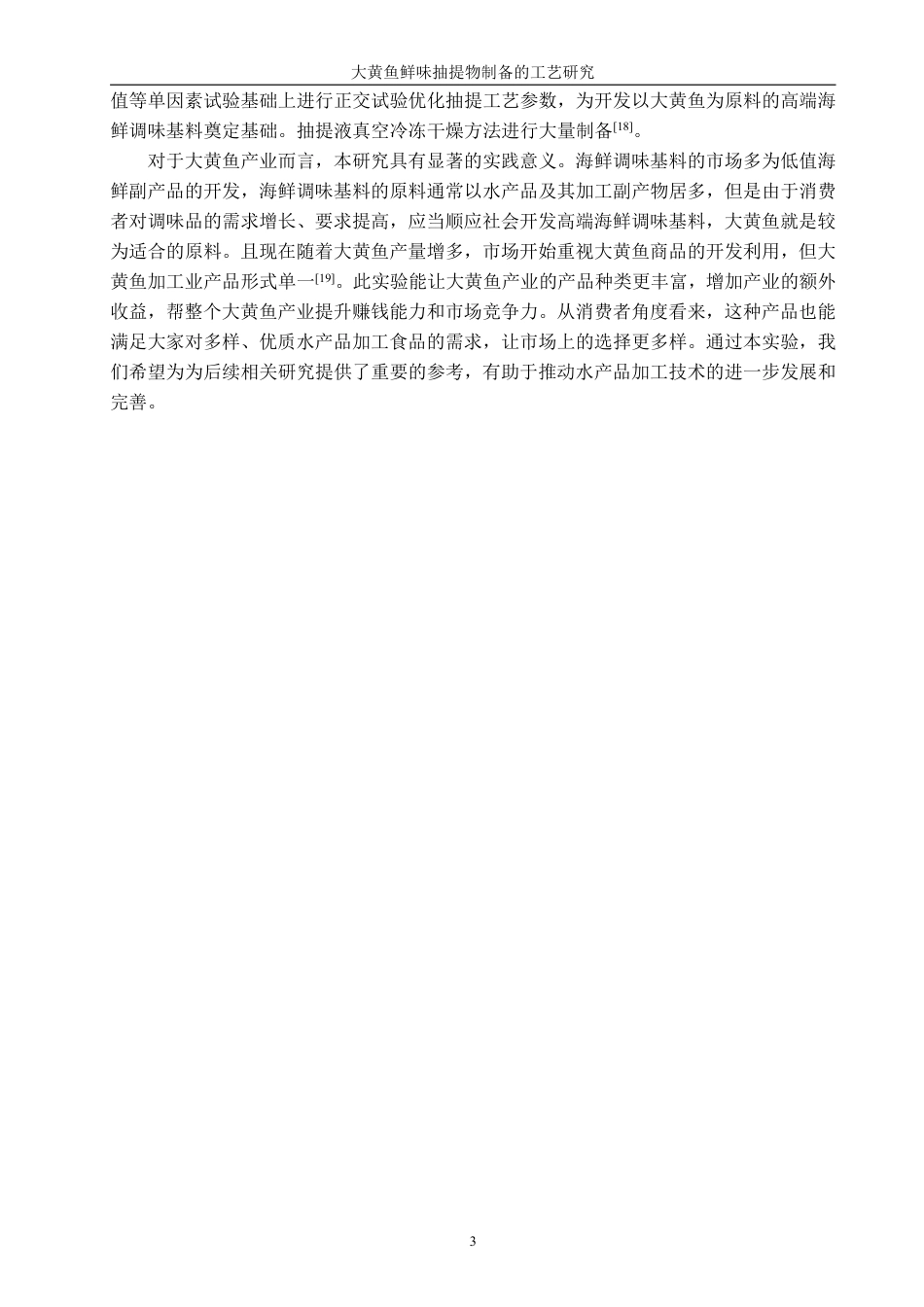 大黄鱼鲜味抽提物制备的工艺研究

值等单因素试验基础上进行正交试验优化抽提工艺参数，为开发以大黄鱼为原料的高端海鲜调味基料奠定基础。抽提液真空冷冻干燥方法进行大量制备$^{[18]}$。

对于大黄鱼产业而言，本研究具有显著的实践意义。海鲜调味基料的市场多为低值海鲜副产品的开发，海鲜调味基料的原料通常以水产品及其加工副产物居多，但是由于消费者对调味品的需求增长、要求提高，应当顺应社会开发高端海鲜调味基料，大黄鱼就是较为适合的原料。且现在随着大黄鱼产量增多，市场开始重视大黄鱼商品的开发利用，但大黄鱼加工业产品形式单一$^{[19]}$。此实验能让大黄鱼产业的产品种类更丰富，增加产业的额外收益，帮整个大黄鱼产业提升赚钱能力和市场竞争力。从消费者角度看来，这种产品也能满足大家对多样、优质水产品加工食品的需求，让市场上的选择更多样。通过本实验，我们希望为为后续相关研究提供了重要的参考，有助于推动水产品加工技术的进一步发展和完善。

3